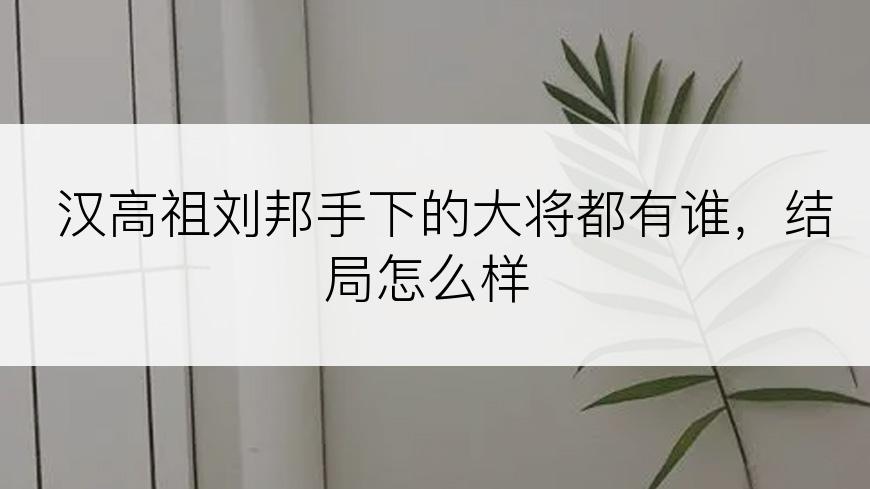 汉高祖刘邦手下的大将都有谁，结局怎么样